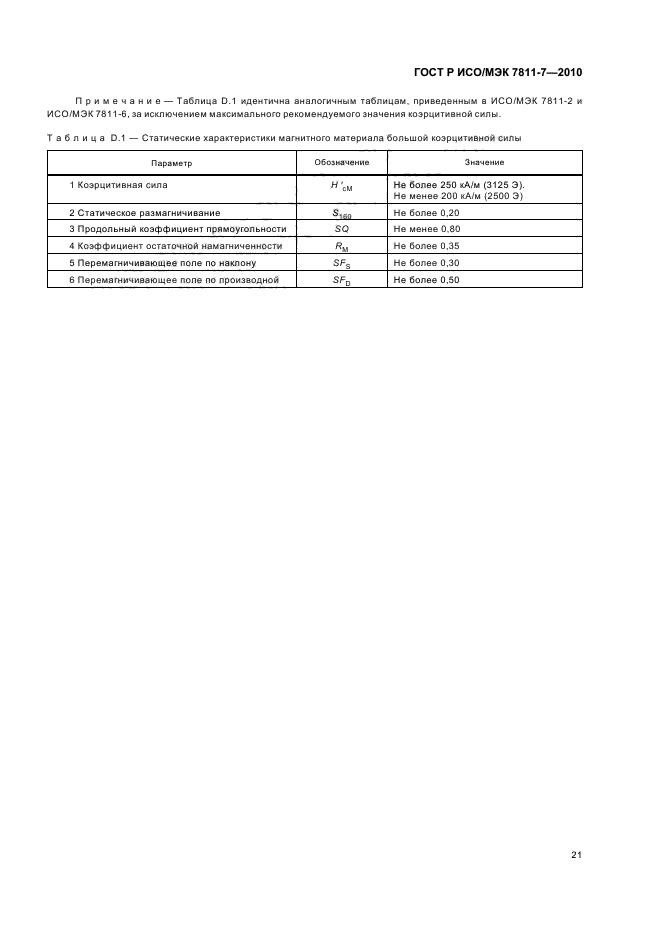 ГОСТ Р ИСО/МЭК 7811-7—2010

Примечание — Таблица D.1 идентична аналогичным таблицам, приведенным в ИСО/МЭК 7811-2 и ИСО/МЭК 7811-6, за исключением максимального рекомендуемого значения коэрцитивной силы.

Таблица D.1 — Статические характеристики магнитного материала большой коэрцитивной силы

| Параметр | Обозначение | Значение |
|---|---|---|
| 1 Коэрцитивная сила | $H'_{cM}$ | Не более 250 кА/м (3125 Э). Не менее 200 кА/м (2500 Э) |
| 2 Статическое размагничивание | $S_{160}$ | Не более 0,20 |
| 3 Продольный коэффициент прямоугольности | $SQ$ | Не менее 0,80 |
| 4 Коэффициент остаточной намагниченности | $R_M$ | Не более 0,35 |
| 5 Перемагничивающее поле по наклону | $SF_S$ | Не более 0,30 |
| 6 Перемагничивающее поле по производной | $SF_D$ | Не более 0,50 |

21